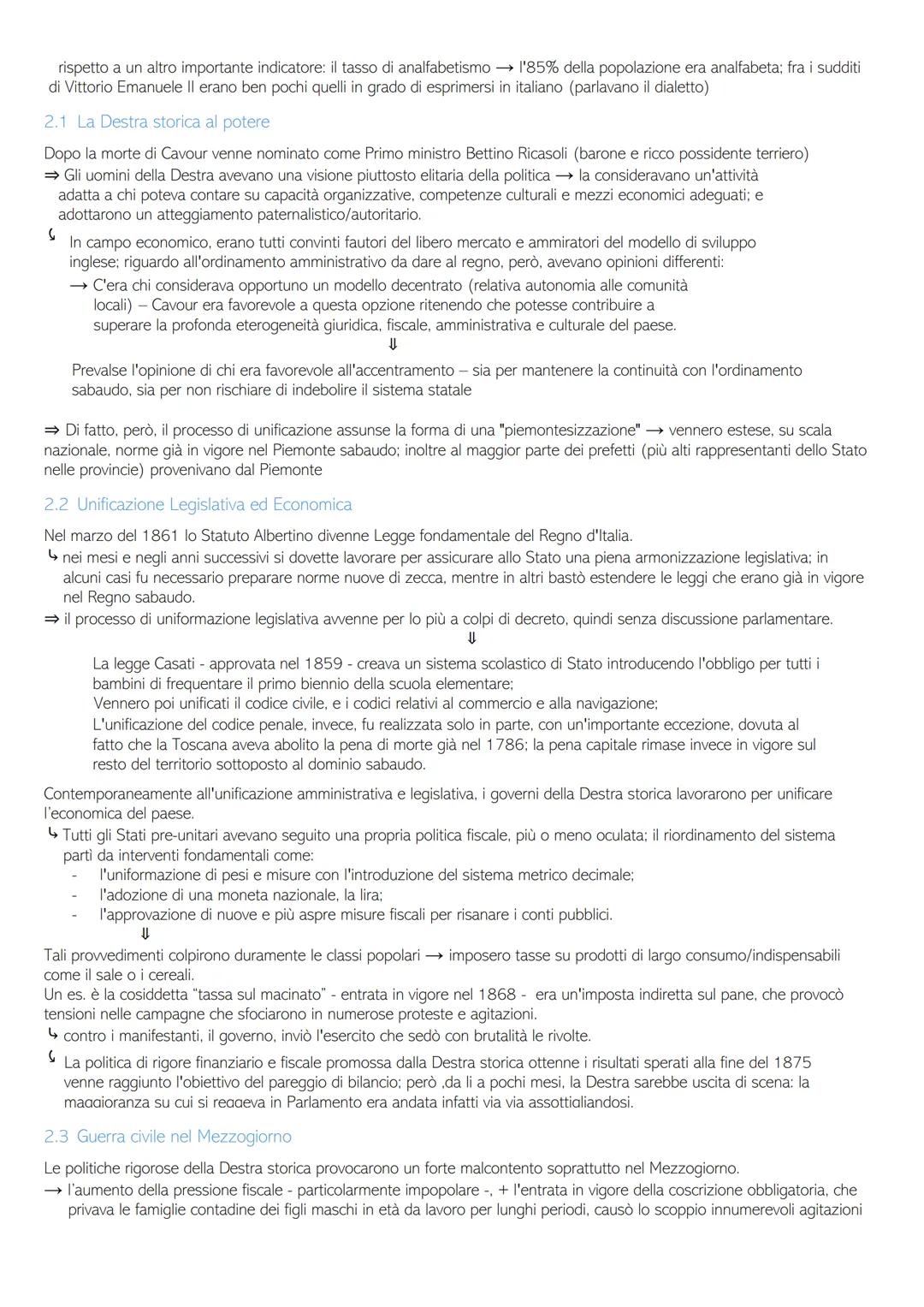 rispetto a un altro importante indicatore: il tasso di analfabetismo → l'85% della popolazione era analfabeta; fra i sudditi di Vittorio Emanuele II erano ben pochi quelli in grado di esprimersi in italiano (parlavano il dialetto)

2.1 La Destra storica al potere

Dopo la morte di Cavour venne nominato come Primo ministro Bettino Ricasoli (barone e ricco possidente terriero)
⇒ Gli uomini della Destra avevano una visione piuttosto elitaria della politica → la consideravano un'attività adatta a chi poteva contare su capacità organizzative, competenze culturali e mezzi economici adeguati; e adottarono un atteggiamento paternalistico/autoritario.
↳ In campo economico, erano tutti convinti fautori del libero mercato e ammiratori del modello di sviluppo inglese; riguardo all'ordinamento amministrativo da dare al regno, però, avevano opinioni differenti:
→ C'era chi considerava opportuno un modello decentrato (relativa autonomia alle comunità locali) – Cavour era favorevole a questa opzione ritenendo che potesse contribuire a superare la profonda eterogeneità giuridica, fiscale, amministrativa e culturale del paese.
⇓
Prevalse l'opinione di chi era favorevole all'accentramento – sia per mantenere la continuità con l'ordinamento sabaudo, sia per non rischiare di indebolire il sistema statale

⇒ Di fatto, però, il processo di unificazione assunse la forma di una "piemontesizzazione" → vennero estese, su scala nazionale, norme già in vigore nel Piemonte sabaudo; inoltre al maggior parte dei prefetti (più alti rappresentanti dello Stato nelle provincie) provenivano dal Piemonte

2.2 Unificazione Legislativa ed Economica

Nel marzo del 1861 lo Statuto Albertino divenne Legge fondamentale del Regno d'Italia.
↳ nei mesi e negli anni successivi si dovette lavorare per assicurare allo Stato una piena armonizzazione legislativa; in alcuni casi fu necessario preparare norme nuove di zecca, mentre in altri bastò estendere le leggi che erano già in vigore nel Regno sabaudo.
⇒ il processo di uniformazione legislativa avvenne per lo più a colpi di decreto, quindi senza discussione parlamentare.
⇓
La legge Casati - approvata nel 1859 - creava un sistema scolastico di Stato introducendo l'obbligo per tutti i bambini di frequentare il primo biennio della scuola elementare;
Vennero poi unificati il codice civile, e i codici relativi al commercio e alla navigazione;
L'unificazione del codice penale, invece, fu realizzata solo in parte, con un'importante eccezione, dovuta al fatto che la Toscana aveva abolito la pena di morte già nel 1786; la pena capitale rimase invece in vigore sul resto del territorio sottoposto al dominio sabaudo.

Contemporaneamente all'unificazione amministrativa e legislativa, i governi della Destra storica lavorarono per unificare l'economica del paese.
↳ Tutti gli Stati pre-unitari avevano seguito una propria politica fiscale, più o meno oculata; il riordinamento del sistema partì da interventi fondamentali come:
- l'uniformazione di pesi e misure con l'introduzione del sistema metrico decimale;
- l'adozione di una moneta nazionale, la lira;
- l'approvazione di nuove e più aspre misure fiscali per risanare i conti pubblici.
⇓
Tali provvedimenti colpirono duramente le classi popolari → imposero tasse su prodotti di largo consumo/indispensabili come il sale o i cereali.
Un es. è la cosiddetta "tassa sul macinato" - entrata in vigore nel 1868 - era un'imposta indiretta sul pane, che provocò tensioni nelle campagne che sfociarono in numerose proteste e agitazioni.
↳ contro i manifestanti, il governo, inviò l'esercito che sedò con brutalità le rivolte.
↳ La politica di rigore finanziario e fiscale promossa dalla Destra storica ottenne i risultati sperati alla fine del 1875 venne raggiunto l'obiettivo del pareggio di bilancio; però ,da li a pochi mesi, la Destra sarebbe uscita di scena: la maggioranza su cui si reggeva in Parlamento era andata infatti via via assottigliandosi.

2.3 Guerra civile nel Mezzogiorno

Le politiche rigorose della Destra storica provocarono un forte malcontento soprattutto nel Mezzogiorno.
→ l'aumento della pressione fiscale - particolarmente impopolare -, + l'entrata in vigore della coscrizione obbligatoria, che privava le famiglie contadine dei figli maschi in età da lavoro per lunghi periodi, causò lo scoppio innumerevoli agitazioni